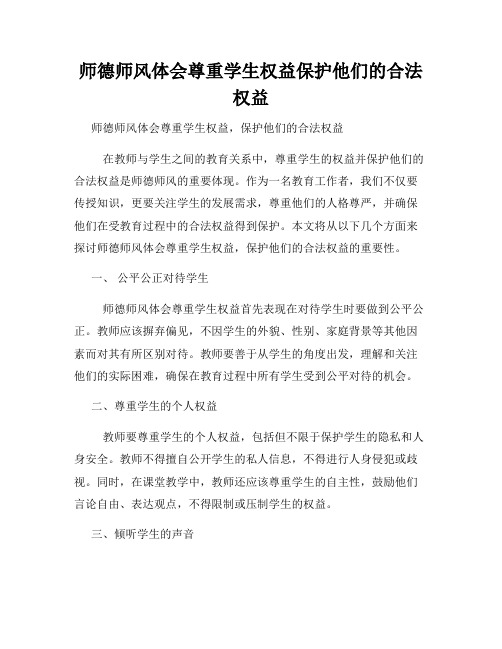 师德师风体会尊重学生权益保护他们的合法权益

师德师风体会尊重学生权益，保护他们的合法权益

在教师与学生之间的教育关系中，尊重学生的权益并保护他们的合法权益是师德师风的重要体现。作为一名教育工作者，我们不仅要传授知识，更要关注学生的发展需求，尊重他们的人格尊严，并确保他们在受教育过程中的合法权益得到保护。本文将从以下几个方面来探讨师德师风体会尊重学生权益，保护他们的合法权益的重要性。

一、 公平公正对待学生

师德师风体会尊重学生权益首先表现在对待学生时要做到公平公正。教师应该摒弃偏见，不因学生的外貌、性别、家庭背景等其他因素而对其有所区别对待。教师要善于从学生的角度出发，理解和关注他们的实际困难，确保在教育过程中所有学生受到公平对待的机会。

二、尊重学生的个人权益

教师要尊重学生的个人权益，包括但不限于保护学生的隐私和人身安全。教师不得擅自公开学生的私人信息，不得进行人身侵犯或歧视。同时，在课堂教学中，教师还应该尊重学生的自主性，鼓励他们言论自由、表达观点，不得限制或压制学生的权益。

三、倾听学生的声音